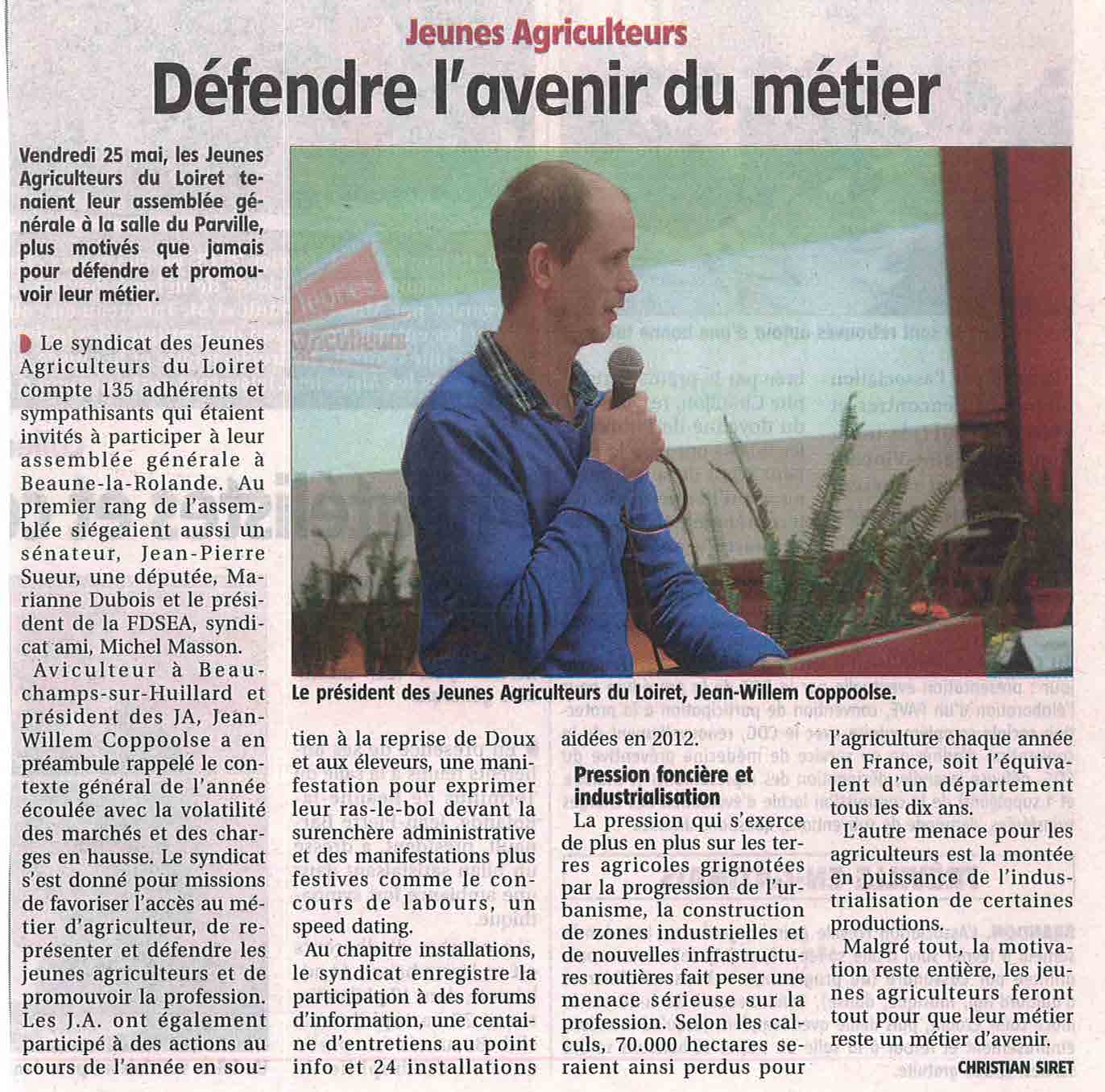 Jeunes Agriculteurs

Défendre l'avenir du métier

Vendredi 25 mai, les Jeunes Agriculteurs du Loiret tenaient leur assemblée générale à la salle du Parville, plus motivés que jamais pour défendre et promouvoir leur métier.

Le syndicat des Jeunes Agriculteurs du Loiret compte 135 adhérents et sympathisants qui étaient invités à participer à leur assemblée générale à Beaune-la-Rolande. Au premier rang de l'assemblée siégeaient aussi un sénateur, Jean-Pierre Sueur, une députée, Marianne Dubois et le président de la FDSEA, syndicat ami, Michel Masson.

Aviculteur à Beauchamps-sur-Huillard et président des JA, Jean-Willem Coppoolse a en préambule rappelé le contexte général de l'année écoulée avec la volatilité des marchés et des charges en hausse. Le syndicat s'est donné pour missions de favoriser l'accès au métier d'agriculteur, de représenter et défendre les jeunes agriculteurs et de promouvoir la profession. Les J.A. ont également participé à des actions au cours de l'année en soutien à la reprise de Doux et aux éleveurs, une manifestation pour exprimer leur ras-le-bol devant la surenchère administrative et des manifestations plus festives comme le concours de labours, un speed dating.

Au chapitre installations, le syndicat enregistre la participation à des forums d'information, une centaine d'entretiens au point info et 24 installations aidées en 2012.

Pression foncière et industrialisation

La pression qui s'exerce de plus en plus sur les terres agricoles grignotées par la progression de l'urbanisme, la construction de zones industrielles et de nouvelles infrastructures routières fait peser une menace sérieuse sur la profession. Selon les calculs, 70.000 hectares seraient ainsi perdus pour l'agriculture chaque année en France, soit l'équivalent d'un département tous les dix ans.

L'autre menace pour les agriculteurs est la montée en puissance de l'industrialisation de certaines productions.

Malgré tout, la motivation reste entière, les jeunes agriculteurs feront tout pour que leur métier reste un métier d'avenir.

CHRISTIAN SIRET

Le président des Jeunes Agriculteurs du Loiret, Jean-Willem Coppoolse.